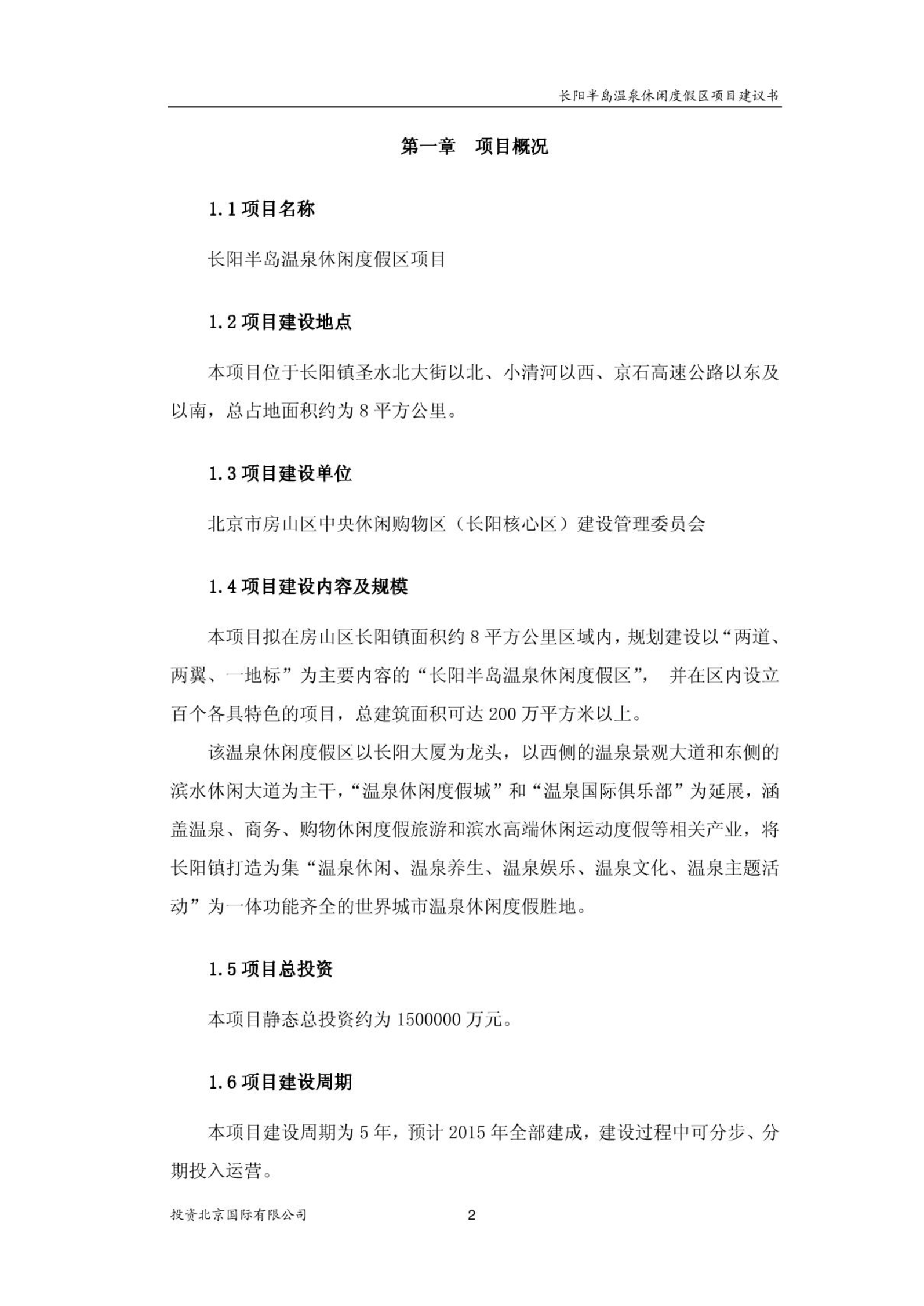 长阳半岛温泉休闲度假区项目建议书

第一章　项目概况

1.1 项目名称

长阳半岛温泉休闲度假区项目

1.2 项目建设地点

本项目位于长阳镇圣水北大街以北、小清河以西、京石高速公路以东及以南，总占地面积约为 8 平方公里。

1.3 项目建设单位

北京市房山区中央休闲购物区（长阳核心区）建设管理委员会

1.4 项目建设内容及规模

本项目拟在房山区长阳镇面积约 8 平方公里区域内，规划建设以“两道、两翼、一地标”为主要内容的“长阳半岛温泉休闲度假区”， 并在区内设立百个各具特色的项目，总建筑面积可达 200 万平方米以上。

该温泉休闲度假区以长阳大厦为龙头，以西侧的温泉景观大道和东侧的滨水休闲大道为主干，“温泉休闲度假城”和“温泉国际俱乐部”为延展，涵盖温泉、商务、购物休闲度假旅游和滨水高端休闲运动度假等相关产业，将长阳镇打造为集“温泉休闲、温泉养生、温泉娱乐、温泉文化、温泉主题活动”为一体功能齐全的世界城市温泉休闲度假胜地。

1.5 项目总投资

本项目静态总投资约为 1500000 万元。

1.6 项目建设周期

本项目建设周期为 5 年，预计 2015 年全部建成，建设过程中可分步、分期投入运营。

投资北京国际有限公司　　2